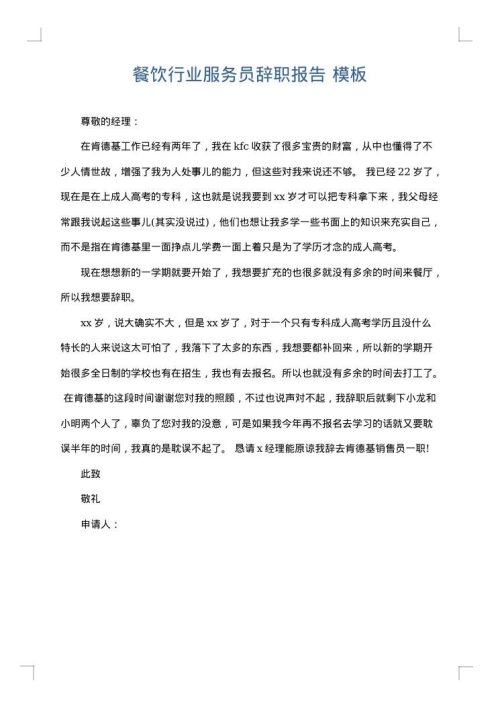 餐饮行业服务员辞职报告 模板

尊敬的经理：

在肯德基工作已经有两年了，我在 kfc 收获了很多宝贵的财富，从中也懂得了不少人情世故，增强了我为人处事儿的能力，但这些对我来说还不够。 我已经 22 岁了，现在是在上成人高考的专科，这也就是说我要到 xx 岁才可以把专科拿下来，我父母经常跟我说起这些事儿(其实没说过)，他们也想让我多学一些书面上的知识来充实自己，而不是指在肯德基里一面挣点儿学费一面上着只是为了学历才念的成人高考。

现在想想新的一学期就要开始了，我想要扩充的也很多就没有多余的时间来餐厅，所以我想要辞职。

xx 岁，说大确实不大，但是 xx 岁了，对于一个只有专科成人高考学历且没什么特长的人来说这太可怕了，我落下了太多的东西，我想要都补回来，所以新的学期开始很多全日制的学校也有在招生，我也有去报名。所以也就没有多余的时间去打工了。 在肯德基的这段时间谢谢您对我的照顾，不过也说声对不起，我辞职后就剩下小龙和小明两个人了，辜负了您对我的没意，可是如果我今年再不报名去学习的话就又要耽误半年的时间，我真的是耽误不起了。 恳请 x 经理能原谅我辞去肯德基销售员一职!

此致

敬礼

申请人：